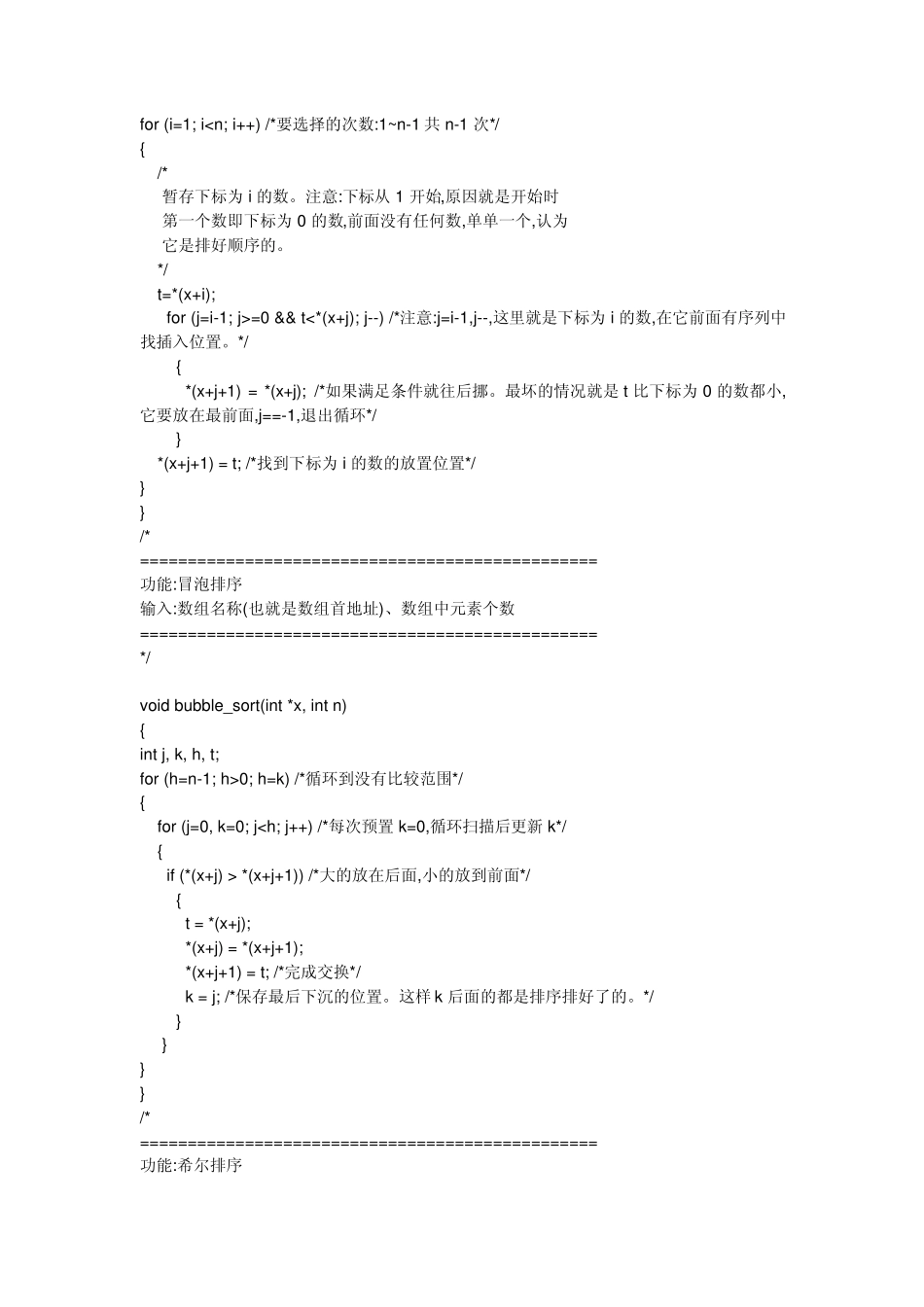 for (i=1; i<n; i++) /*要选择的次数:1~n-1 共 n-1 次*/
{
/*
暂存下标为 i 的数。注意:下标从 1 开始,原因就是开始时
第一个数即下标为 0 的数,前面没有任何数,单单一个,认为
它是排好顺序的。
*/
t=*(x+i);
for (j=i-1; j>=0 && t<*(x+j); j--) /*注意:j=i-1,j--,这里就是下标为 i 的数,在它前面有序列中找插入位置。*/
{
*(x+j+1) = *(x+j); /*如果满足条件就往后挪。最坏的情况就是 t 比下标为 0 的数都小,它要放在最前面,j==-1,退出循环*/
}
*(x+j+1) = t; /*找到下标为 i 的数的放置位置*/
}
}
/*
================================================
功能:冒泡排序
输入:数组名称(也就是数组首地址)、数组中元素个数
================================================
*/

void bubble_sort(int *x, int n)
{
int j, k, h, t;
for (h=n-1; h>0; h=k) /*循环到没有比较范围*/
{
for (j=0, k=0; j<h; j++) /*每次预置 k=0,循环扫描后更新 k*/
{
if (*(x+j) > *(x+j+1)) /*大的放在后面,小的放到前面*/
{
t = *(x+j);
*(x+j) = *(x+j+1);
*(x+j+1) = t; /*完成交换*/
k = j; /*保存最后下沉的位置。这样 k 后面的都是排序排好了的。*/
}
}
}
}
/*
================================================
功能:希尔排序